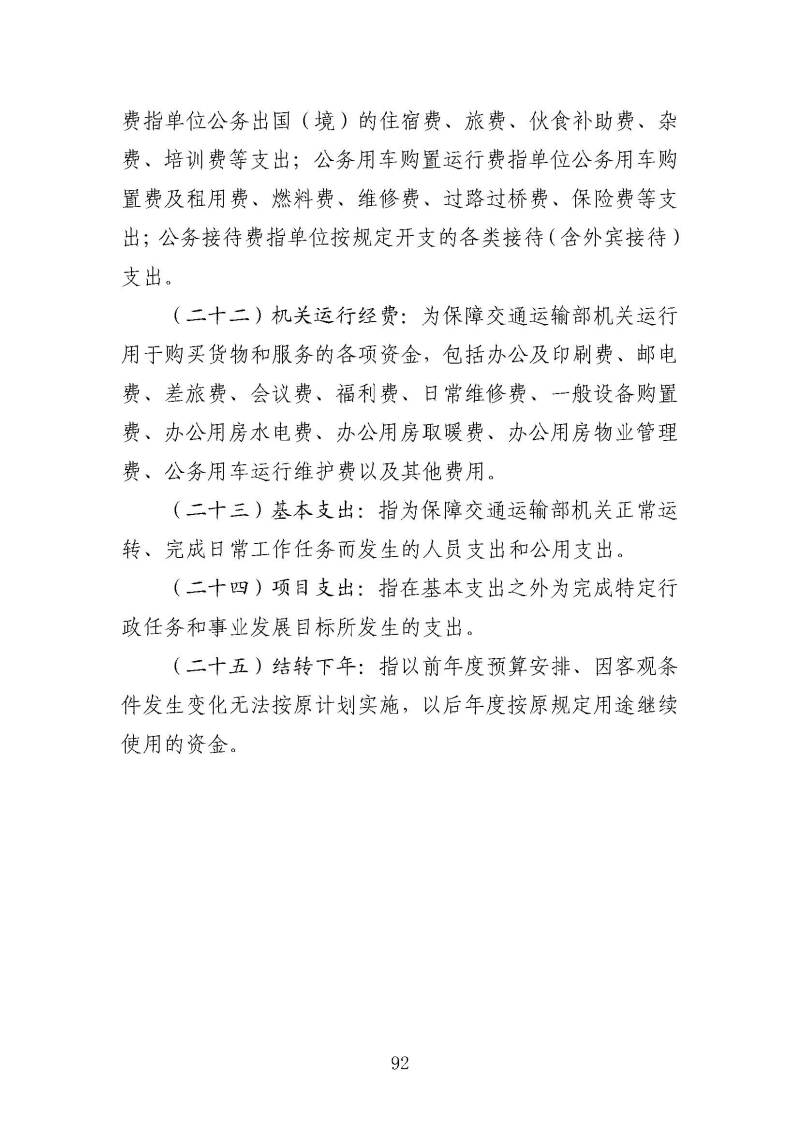 费指单位公务出国（境）的住宿费、旅费、伙食补助费、杂费、培训费等支出；公务用车购置运行费指单位公务用车购置费及租用费、燃料费、维修费、过路过桥费、保险费等支出；公务接待费指单位按规定开支的各类接待（含外宾接待）支出。

（二十二）机关运行经费：为保障交通运输部机关运行用于购买货物和服务的各项资金，包括办公及印刷费、邮电费、差旅费、会议费、福利费、日常维修费、一般设备购置费、办公用房水电费、办公用房取暖费、办公用房物业管理费、公务用车运行维护费以及其他费用。

（二十三）基本支出：指为保障交通运输部机关正常运转、完成日常工作任务而发生的人员支出和公用支出。

（二十四）项目支出：指在基本支出之外为完成特定行政任务和事业发展目标所发生的支出。

（二十五）结转下年：指以前年度预算安排、因客观条件发生变化无法按原计划实施，以后年度按原规定用途继续使用的资金。

92